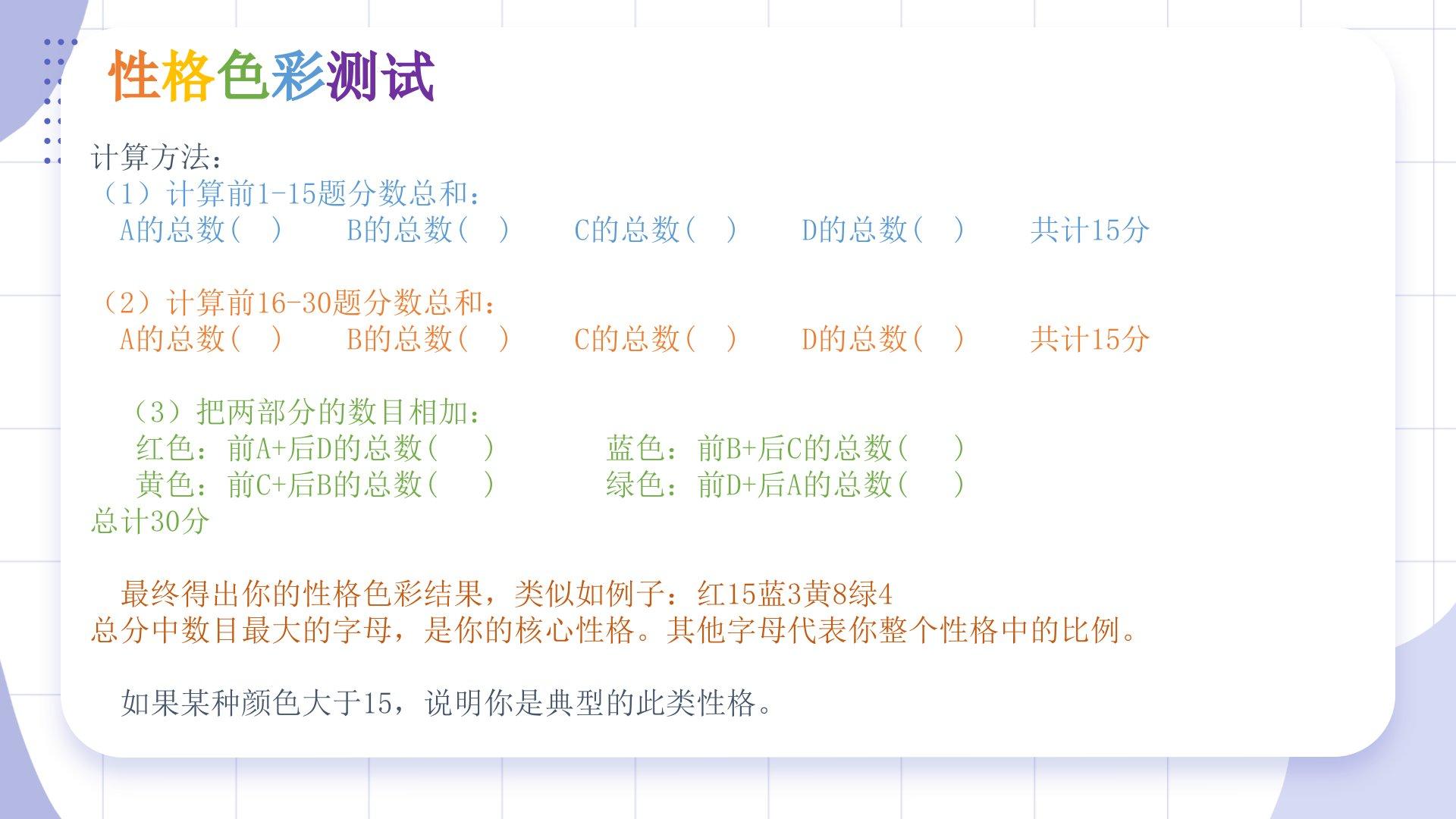 性格色彩测试

计算方法：

（1）计算前1-15题分数总和：

A的总数（ ） B的总数（ ） C的总数（ ） D的总数（ ） 共计15分

（2）计算前16-30题分数总和：

A的总数（ ） B的总数（ ） C的总数（ ） D的总数（ ） 共计15分

（3）把两部分的数目相加：

红色：前A+后D的总数（ ） 蓝色：前B+后C的总数（ ）

黄色：前C+后B的总数（ ） 绿色：前D+后A的总数（ ）

总计30分

最终得出你的性格色彩结果，类似如例子：红15蓝3黄8绿4
总分中数目最大的字母，是你的核心性格。其他字母代表你整个性格中的比例。

如果某种颜色大于15，说明你是典型的此类性格。